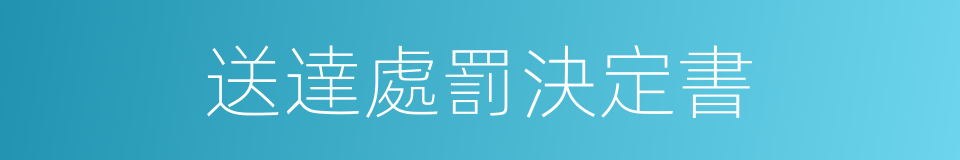 送達處罰決定書